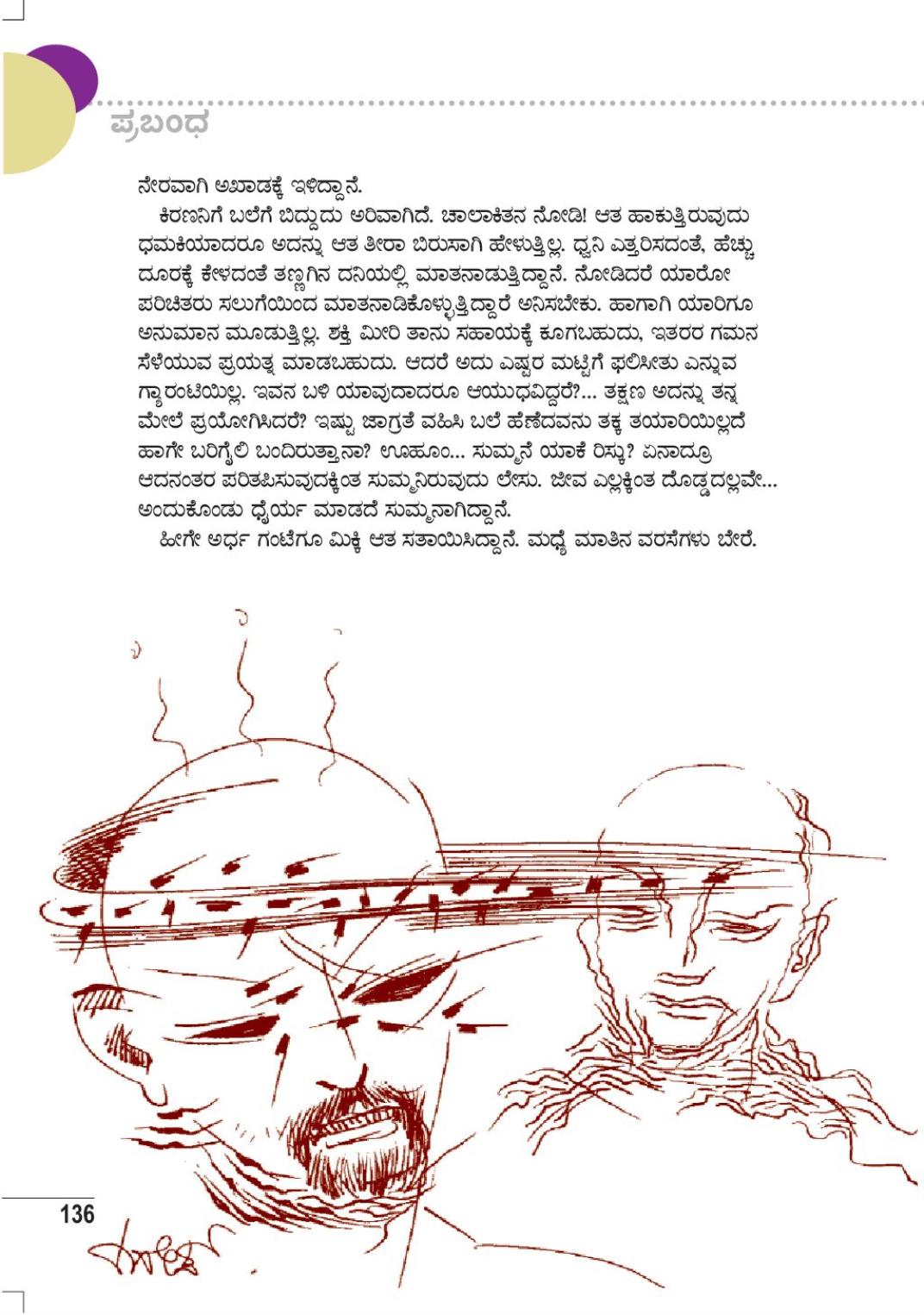 ಪ್ರಬಂಧ

ನೇರವಾಗಿ ಅಖಾಡಕ್ಕೆ ಇಳಿದ್ದಾನೆ.

ಕಿರಣನಿಗೆ ಬಲೆಗೆ ಬಿದ್ದುದು ಅರಿವಾಗಿದೆ. ಚಾಲಾಕಿತನ ನೋಡಿ! ಆತ ಹಾಕುತ್ತಿರುವುದು ಧಮಕಿಯಾದರೂ ಅದನ್ನು ಆತ ತೀರಾ ಬಿರುಸಾಗಿ ಹೇಳುತ್ತಿಲ್ಲ. ಧ್ವನಿ ಎತ್ತರಿಸದಂತೆ, ಹೆಚ್ಚು ದೂರಕ್ಕೆ ಕೇಳದಂತೆ ತಣ್ಣಗಿನ ದನಿಯಲ್ಲಿ ಮಾತನಾಡುತ್ತಿದ್ದಾನೆ. ನೋಡಿದರೆ ಯಾರೋ ಪರಿಚಿತರು ಸಲುಗೆಯಿಂದ ಮಾತನಾಡಿಕೊಳ್ಳುತ್ತಿದ್ದಾರೆ ಅನಿಸಬೇಕು. ಹಾಗಾಗಿ ಯಾರಿಗೂ ಅನುಮಾನ ಮೂಡುತ್ತಿಲ್ಲ. ಶಕ್ತಿ ಮೀರಿ ತಾನು ಸಹಾಯಕ್ಕೆ ಕೂಗಬಹುದು, ಇತರರ ಗಮನ ಸೆಳೆಯುವ ಪ್ರಯತ್ನ ಮಾಡಬಹುದು. ಆದರೆ ಅದು ಎಷ್ಟರ ಮಟ್ಟಿಗೆ ಫಲಿಸೀತು ಎನ್ನುವ ಗ್ಯಾರಂಟಿಯಿಲ್ಲ. ಇವನ ಬಳಿ ಯಾವುದಾದರೂ ಆಯುಧವಿದ್ದರೆ?... ತಕ್ಷಣ ಅದನ್ನು ತನ್ನ ಮೇಲೆ ಪ್ರಯೋಗಿಸಿದರೆ? ಇಷ್ಟು ಜಾಗ್ರತೆ ವಹಿಸಿ ಬಲೆ ಹೆಣೆದವನು ತಕ್ಕ ತಯಾರಿಯಿಲ್ಲದೆ ಹಾಗೇ ಬರಿಗೈಲಿ ಬಂದಿರುತ್ತಾನಾ? ಊಹೂಂ... ಸುಮ್ಮನೆ ಯಾಕೆ ರಿಸ್ಕು? ಏನಾದ್ರೂ ಆದನಂತರ ಪರಿತಪಿಸುವುದಕ್ಕಿಂತ ಸುಮ್ಮನಿರುವುದು ಲೇಸು. ಜೀವ ಎಲ್ಲಕ್ಕಿಂತ ದೊಡ್ಡದಲ್ಲವೇ... ಅಂದುಕೊಂಡು ಧೈರ್ಯ ಮಾಡದೆ ಸುಮ್ಮನಾಗಿದ್ದಾನೆ.

ಹೀಗೇ ಅರ್ಧ ಗಂಟೆಗೂ ಮಿಕ್ಕಿ ಆತ ಸತಾಯಿಸಿದ್ದಾನೆ. ಮಧ್ಯೆ ಮಾತಿನ ವರಸೆಗಳು ಬೇರೆ.

136